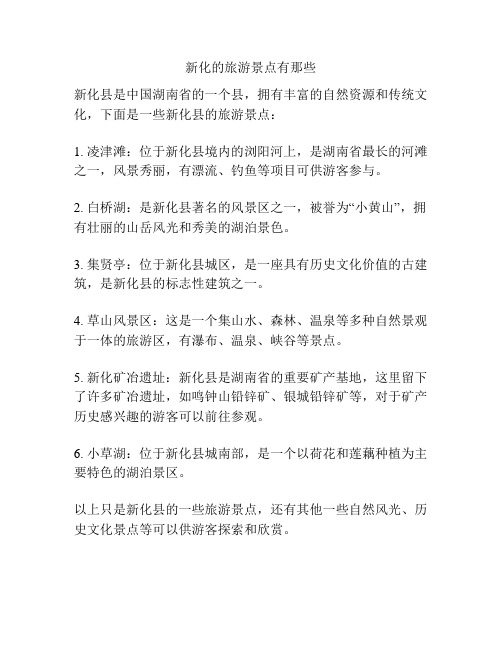 新化的旅游景点有那些

新化县是中国湖南省的一个县，拥有丰富的自然资源和传统文化，下面是一些新化县的旅游景点：

1. 凌津滩：位于新化县境内的浏阳河上，是湖南省最长的河滩之一，风景秀丽，有漂流、钓鱼等项目可供游客参与。

2. 白桥湖：是新化县著名的风景区之一，被誉为“小黄山”，拥有壮丽的山岳风光和秀美的湖泊景色。

3. 集贤亭：位于新化县城区，是一座具有历史文化价值的古建筑，是新化县的标志性建筑之一。

4. 草山风景区：这是一个集山水、森林、温泉等多种自然景观于一体的旅游区，有瀑布、温泉、峡谷等景点。

5. 新化矿冶遗址：新化县是湖南省的重要矿产基地，这里留下了许多矿冶遗址，如鸣钟山铅锌矿、银城铅锌矿等，对于矿产历史感兴趣的游客可以前往参观。

6. 小草湖：位于新化县城南部，是一个以荷花和莲藕种植为主要特色的湖泊景区。

以上只是新化县的一些旅游景点，还有其他一些自然风光、历史文化景点等可以供游客探索和欣赏。